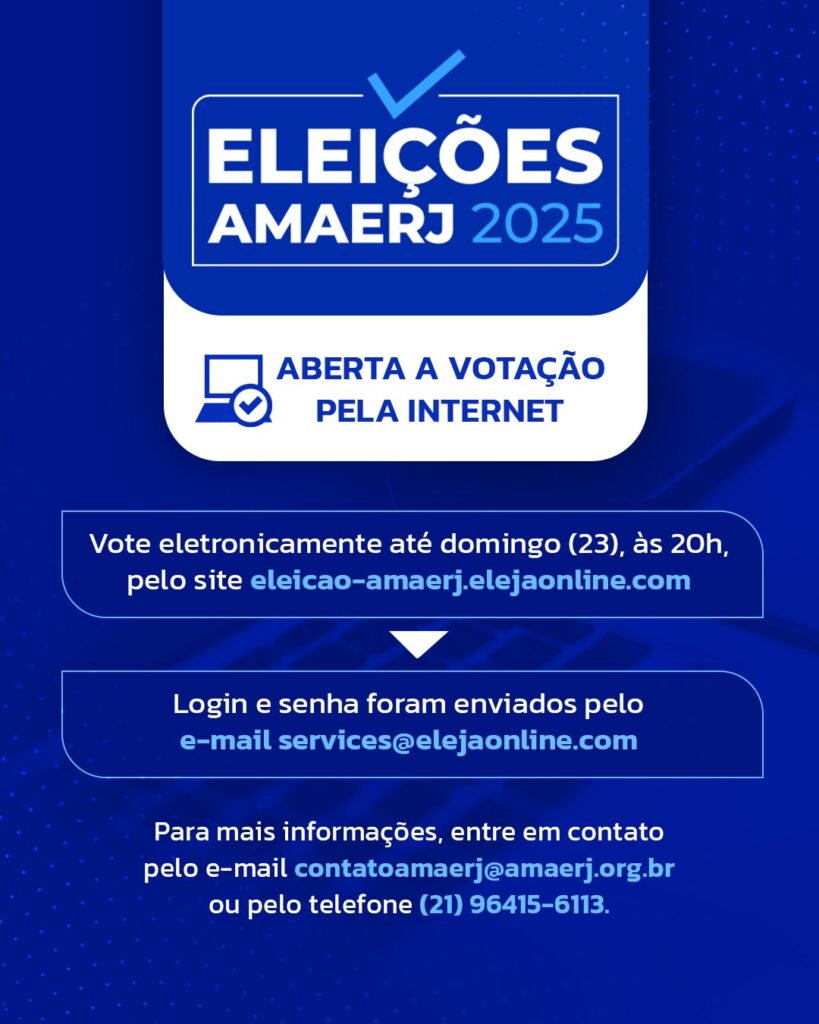 ELEIÇÕES
AMAERJ 2025

ABERTA A VOTAÇÃO
PELA INTERNET

Vote eletronicamente até domingo (23), às 20h, pelo site eleicao-amaerj.elejaonline.com

Login e senha foram enviados pelo e-mail services@elejaonline.com

Para mais informações, entre em contato pelo e-mail contatoamaerj@amaerj.org.br ou pelo telefone (21) 96415-6113.